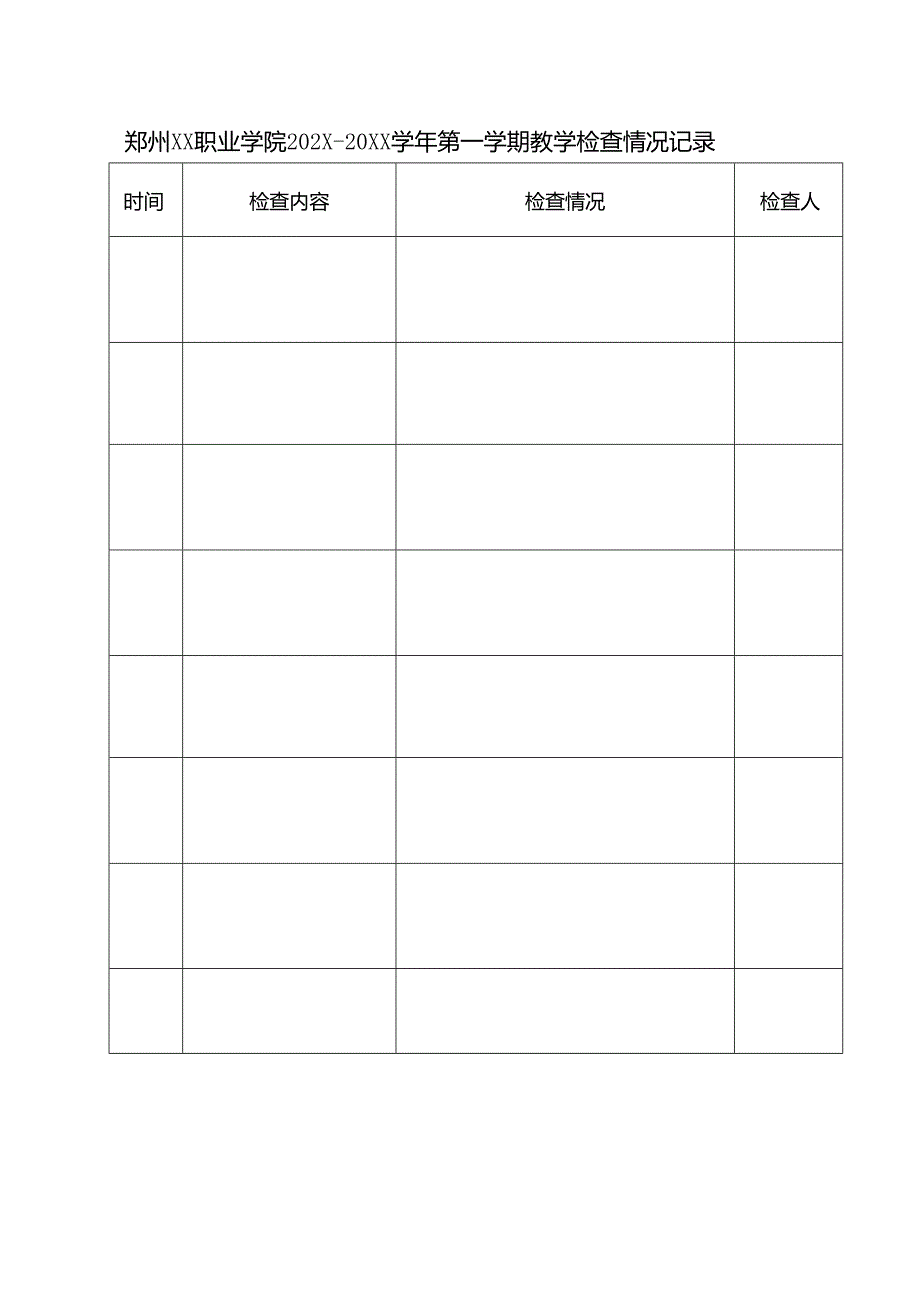 郑州XX职业学院202X-20XX学年第一学期教学检查情况记录

| 时间 | 检查内容 | 检查情况 | 检查人 |
|---|---|---|---|
| | | | |
| | | | |
| | | | |
| | | | |
| | | | |
| | | | |
| | | | |
| | | | |